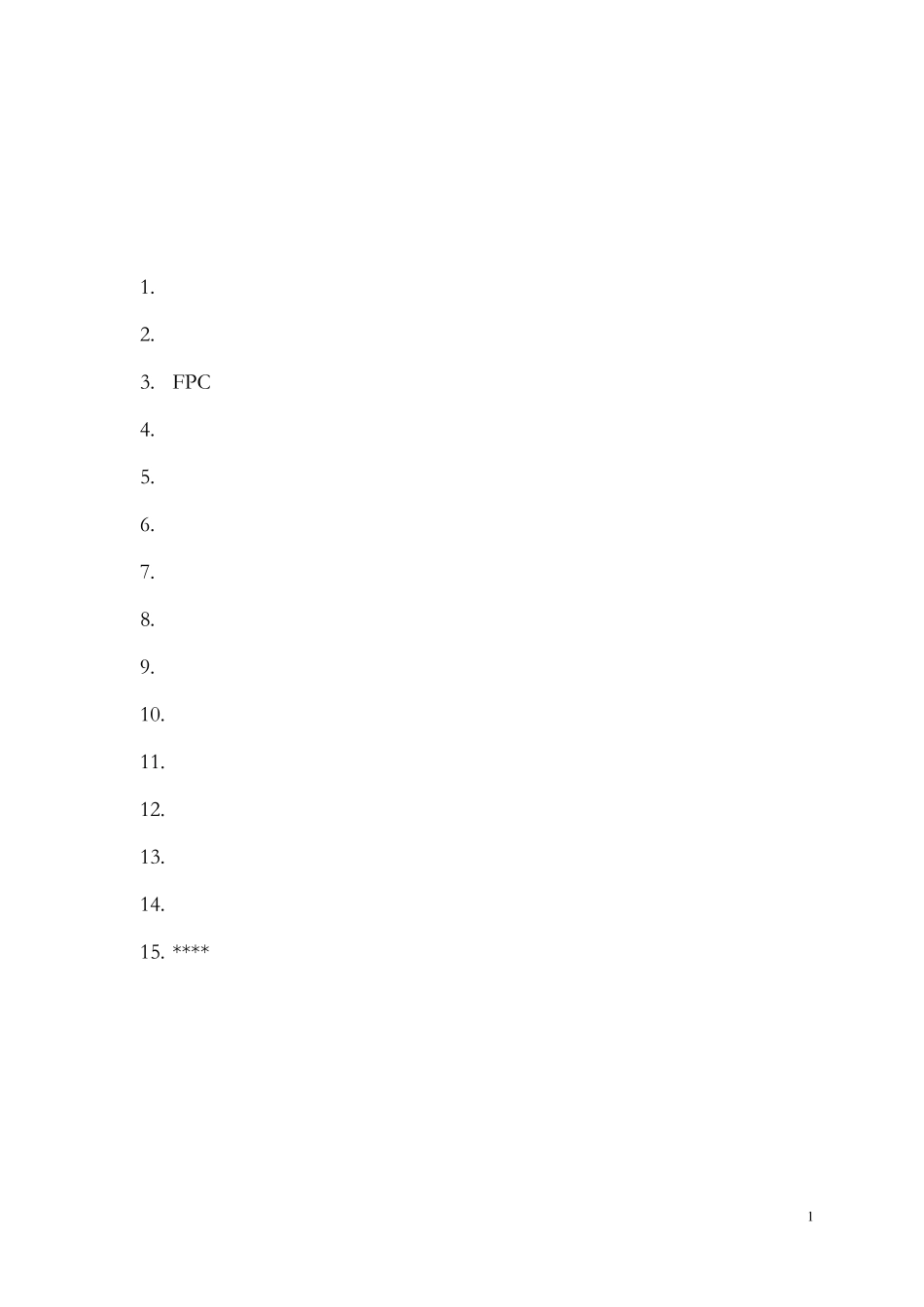 1.

2.

3. FPC

4.

5.

6.

7.

8.

9.

10.

11.

12.

13.

14.

15. ****

1